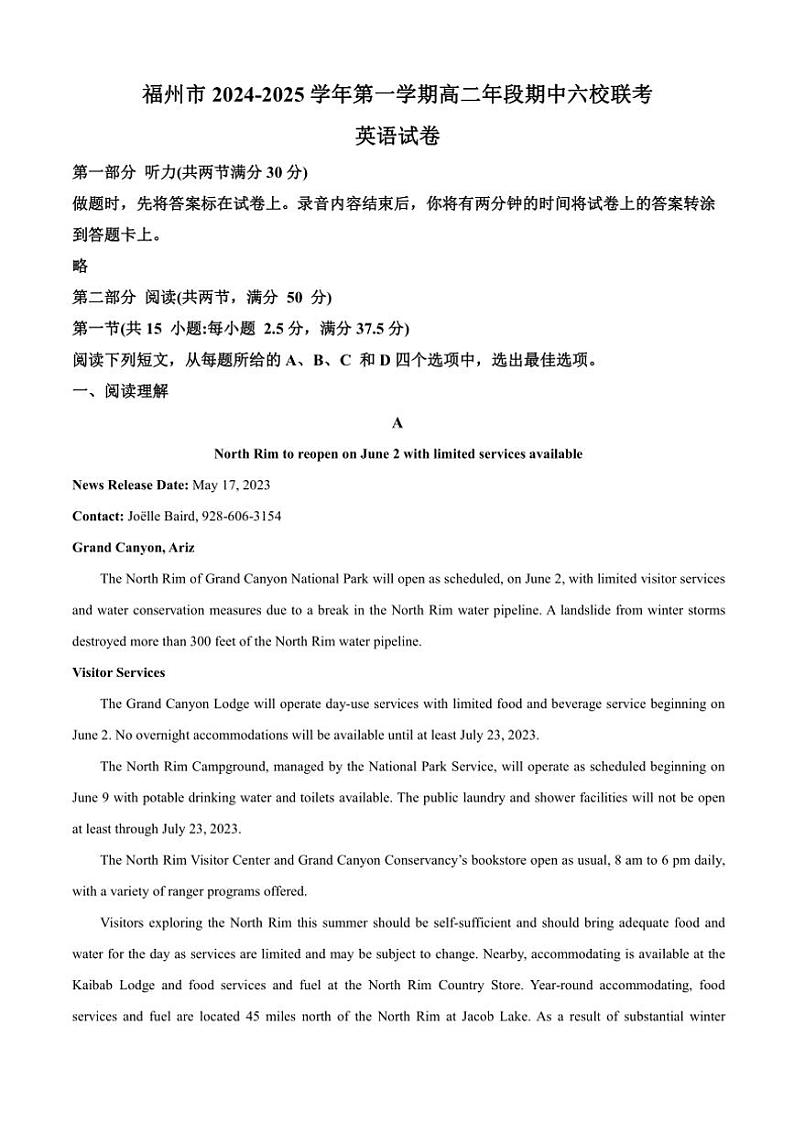 福州市 2024-2025 学年第一学期高二年段期中六校联考

英语试卷

第一部分 听力(共两节满分 30 分)

做题时，先将答案标在试卷上。录音内容结束后，你将有两分钟的时间将试卷上的答案转涂到答题卡上。

略

第二部分 阅读(共两节，满分 50 分)

第一节(共 15 小题:每小题 2.5 分，满分 37.5 分)

阅读下列短文，从每题所给的 A、B、C 和 D 四个选项中，选出最佳选项。

一、阅读理解

A

North Rim to reopen on June 2 with limited services available

News Release Date: May 17, 2023

Contact: Joëlle Baird, 928-606-3154

Grand Canyon, Ariz

The North Rim of Grand Canyon National Park will open as scheduled, on June 2, with limited visitor services and water conservation measures due to a break in the North Rim water pipeline. A landslide from winter storms destroyed more than 300 feet of the North Rim water pipeline.

Visitor Services

The Grand Canyon Lodge will operate day-use services with limited food and beverage service beginning on June 2. No overnight accommodations will be available until at least July 23, 2023.

The North Rim Campground, managed by the National Park Service, will operate as scheduled beginning on June 9 with potable drinking water and toilets available. The public laundry and shower facilities will not be open at least through July 23, 2023.

The North Rim Visitor Center and Grand Canyon Conservancy's bookstore open as usual, 8 am to 6 pm daily, with a variety of ranger programs offered.

Visitors exploring the North Rim this summer should be self-sufficient and should bring adequate food and water for the day as services are limited and may be subject to change. Nearby, accommodating is available at the Kaibab Lodge and food services and fuel at the North Rim Country Store. Year-round accommodating, food services and fuel are located 45 miles north of the North Rim at Jacob Lake. As a result of substantial winter